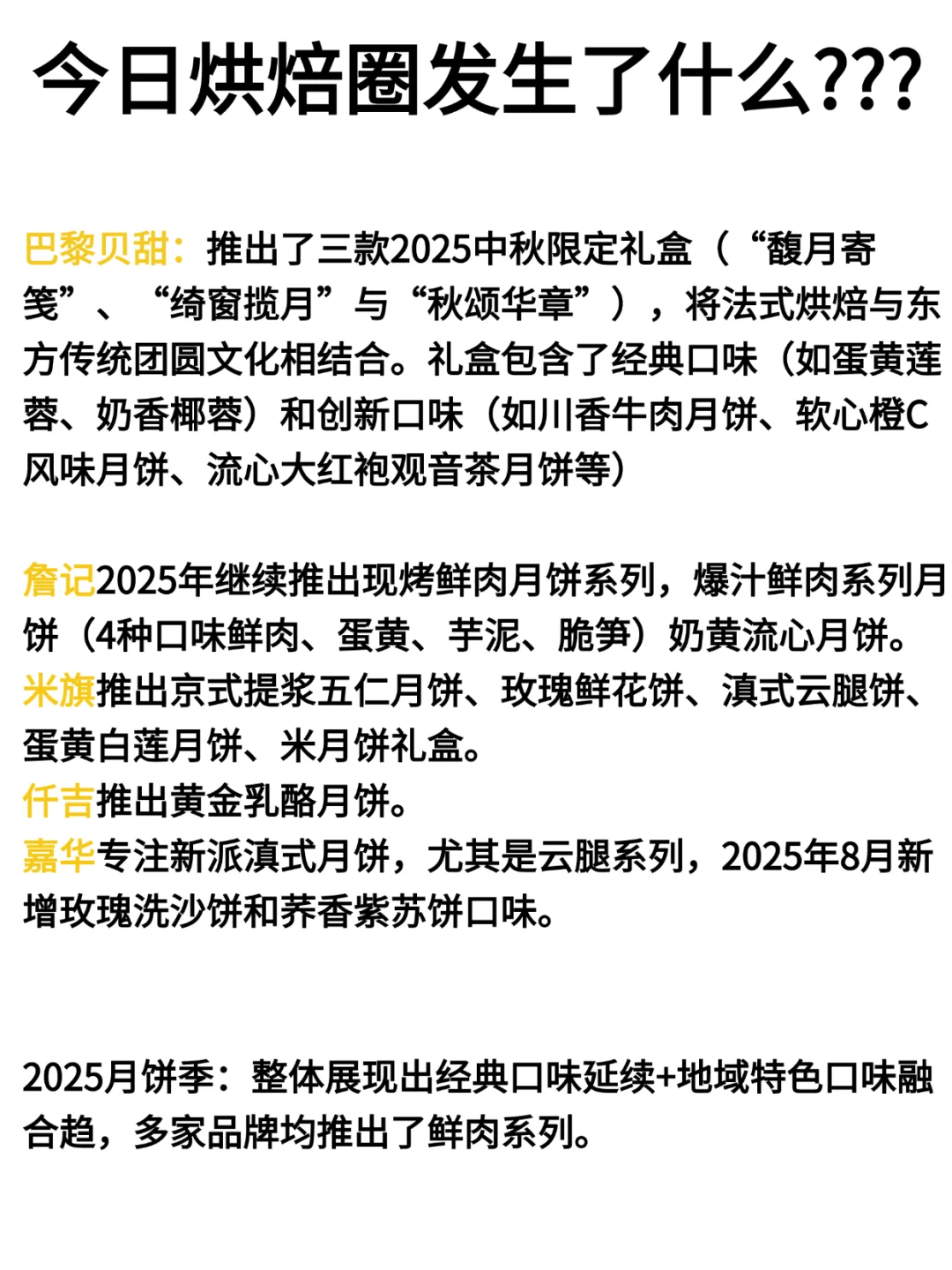 今日烘焙圈发生了什么???

巴黎贝甜：推出了三款2025中秋限定礼盒（“馥月寄笺”、“绮窗揽月”与“秋颂华章”），将法式烘焙与东方传统团圆文化相结合。礼盒包含了经典口味（如蛋黄莲蓉、奶香椰蓉）和创新口味（如川香牛肉月饼、软心橙C风味月饼、流心大红袍观音茶月饼等）

詹记2025年继续推出现烤鲜肉月饼系列，爆汁鲜肉系列月饼（4种口味鲜肉、蛋黄、芋泥、脆笋）奶黄流心月饼。
米旗推出京式提浆五仁月饼、玫瑰鲜花饼、滇式云腿饼、蛋黄白莲月饼、米月饼礼盒。
仟吉推出黄金乳酪月饼。
嘉华专注新派滇式月饼，尤其是云腿系列，2025年8月新增玫瑰洗沙饼和荞香紫苏饼口味。

2025月饼季：整体展现出经典口味延续+地域特色口味融合趋，多家品牌均推出了鲜肉系列。